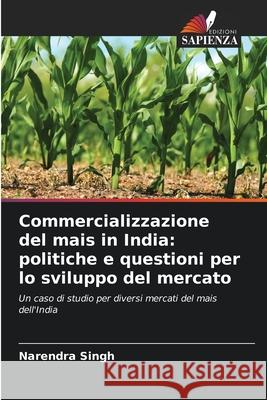 EDIZIONI
SAPIENZA

Commercializzazione del mais in India: politiche e questioni per lo sviluppo del mercato

Un caso di studio per diversi mercati del mais dell'India

Narendra Singh

Kraina Książek